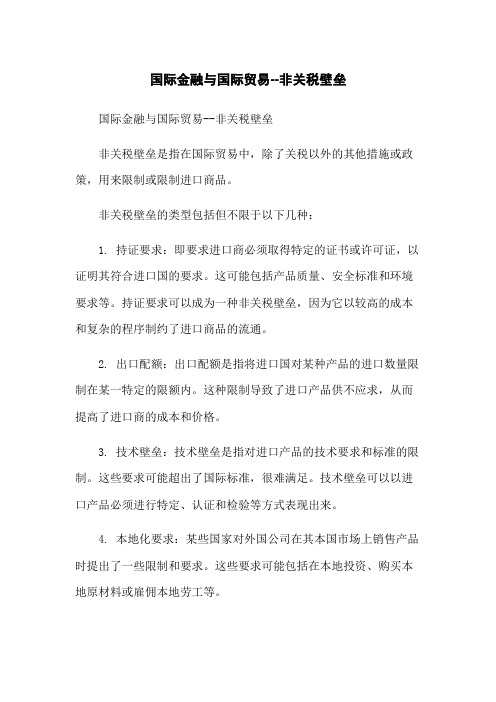 国际金融与国际贸易--非关税壁垒

国际金融与国际贸易--非关税壁垒

非关税壁垒是指在国际贸易中，除了关税以外的其他措施或政策，用来限制或限制进口商品。

非关税壁垒的类型包括但不限于以下几种：

1. 持证要求：即要求进口商必须取得特定的证书或许可证，以证明其符合进口国的要求。这可能包括产品质量、安全标准和环境要求等。持证要求可以成为一种非关税壁垒，因为它以较高的成本和复杂的程序制约了进口商品的流通。

2. 出口配额：出口配额是指将进口国对某种产品的进口数量限制在某一特定的限额内。这种限制导致了进口产品供不应求，从而提高了进口商的成本和价格。

3. 技术壁垒：技术壁垒是指对进口产品的技术要求和标准的限制。这些要求可能超出了国际标准，很难满足。技术壁垒可以以进口产品必须进行特定、认证和检验等方式表现出来。

4. 本地化要求：某些国家对外国公司在其本国市场上销售产品时提出了一些限制和要求。这些要求可能包括在本地投资、购买本地原材料或雇佣本地劳工等。